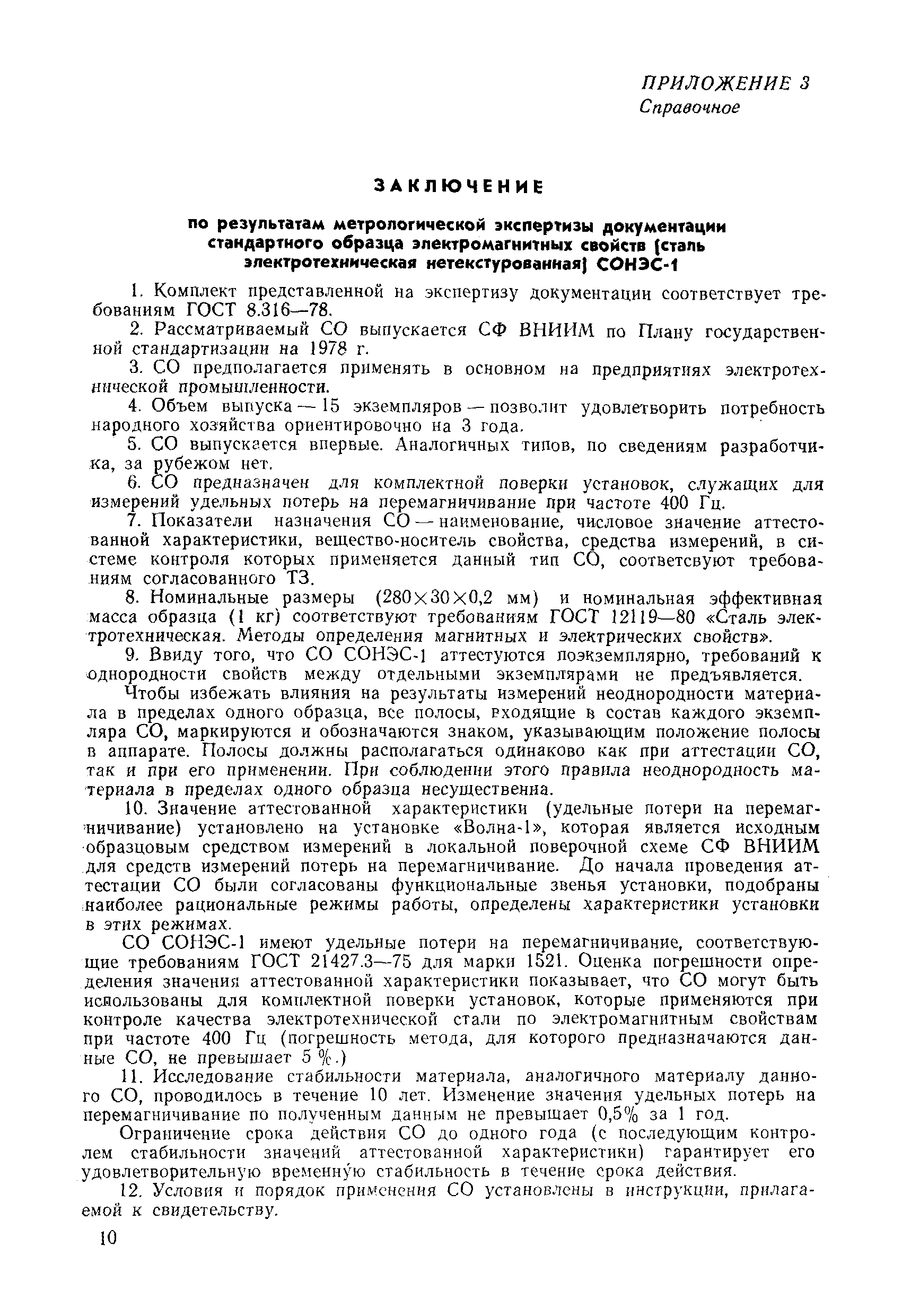 ПРИЛОЖЕНИЕ 3
Справочное

ЗАКЛЮЧЕНИЕ

по результатам метрологической экспертизы документации стандартного образца электромагнитных свойств (сталь электротехническая нетекстурованная) СОНЭС-1

1. Комплект представленной на экспертизу документации соответствует требованиям ГОСТ 8.316—78.

2. Рассматриваемый СО выпускается СФ ВНИИМ по Плану государственной стандартизации на 1978 г.

3. СО предполагается применять в основном на предприятиях электротехнической промышленности.

4. Объем выпуска — 15 экземпляров — позволит удовлетворить потребность народного хозяйства ориентировочно на 3 года.

5. СО выпускается впервые. Аналогичных типов, по сведениям разработчика, за рубежом нет.

6. СО предназначен для комплектной поверки установок, служащих для измерений удельных потерь на перемагничивание при частоте 400 Гц.

7. Показатели назначения СО — наименование, числовое значение аттестованной характеристики, вещество-носитель свойства, средства измерений, в системе контроля которых применяется данный тип СО, соответсвуют требованиям согласованного ТЗ.

8. Номинальные размеры (280×30×0,2 мм) и номинальная эффективная масса образца (1 кг) соответствуют требованиям ГОСТ 12119—80 «Сталь электротехническая. Методы определения магнитных и электрических свойств».

9. Ввиду того, что СО СОНЭС-1 аттестуются поэкземплярно, требований к однородности свойств между отдельными экземплярами не предъявляется.

Чтобы избежать влияния на результаты измерений неоднородности материала в пределах одного образца, все полосы, входящие в состав каждого экземпляра СО, маркируются и обозначаются знаком, указывающим положение полосы в аппарате. Полосы должны располагаться одинаково как при аттестации СО, так и при его применении. При соблюдении этого правила неоднородность материала в пределах одного образца несущественна.

10. Значение аттестованной характеристики (удельные потери на перемагничивание) установлено на установке «Волна-1», которая является исходным образцовым средством измерений в локальной поверочной схеме СФ ВНИИМ для средств измерений потерь на перемагничивание. До начала проведения аттестации СО были согласованы функциональные звенья установки, подобраны наиболее рациональные режимы работы, определены характеристики установки в этих режимах.

СО СОНЭС-1 имеют удельные потери на перемагничивание, соответствующие требованиям ГОСТ 21427.3—75 для марки 1521. Оценка погрешности определения значения аттестованной характеристики показывает, что СО могут быть использованы для комплектной поверки установок, которые применяются при контроле качества электротехнической стали по электромагнитным свойствам при частоте 400 Гц (погрешность метода, для которого предназначаются данные СО, не превышает 5 %.)

11. Исследование стабильности материала, аналогичного материалу данного СО, проводилось в течение 10 лет. Изменение значения удельных потерь на перемагничивание по полученным данным не превышает 0,5% за 1 год.

Ограничение срока действия СО до одного года (с последующим контролем стабильности значений аттестованной характеристики) гарантирует его удовлетворительную временну́ю стабильность в течение срока действия.

12. Условия и порядок применения СО установлены в инструкции, прилагаемой к свидетельству.

10